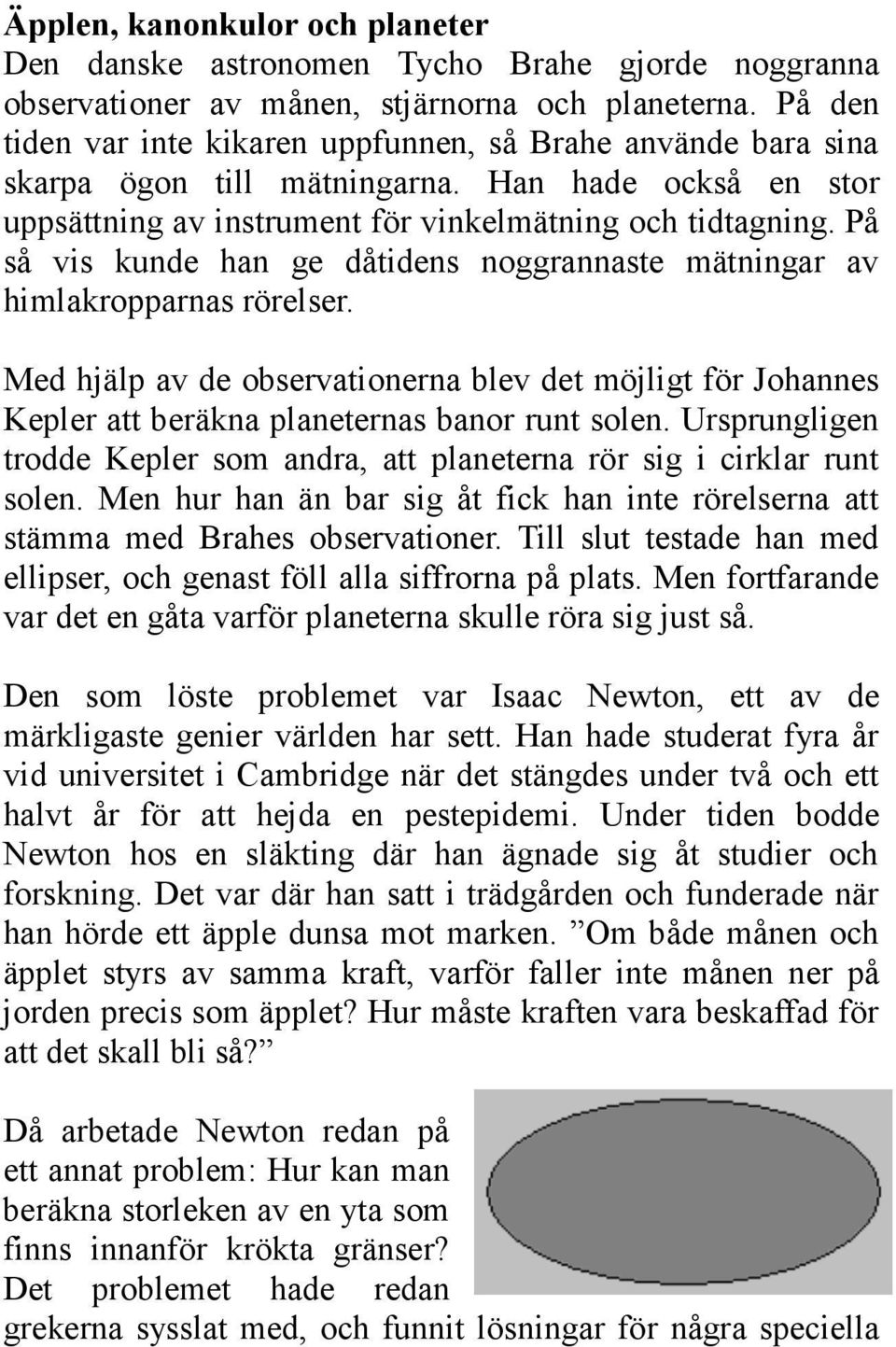 Äpplen, kanonkulor och planeter
Den danske astronomen Tycho Brahe gjorde noggranna observationer av månen, stjärnorna och planeterna. På den tiden var inte kikaren uppfunnen, så Brahe använde bara sina skarpa ögon till mätningarna. Han hade också en stor uppsättning av instrument för vinkelmätning och tidtagning. På så vis kunde han ge dåtidens noggrannaste mätningar av himlakropparnas rörelser.

Med hjälp av de observationerna blev det möjligt för Johannes Kepler att beräkna planeternas banor runt solen. Ursprungligen trodde Kepler som andra, att planeterna rör sig i cirklar runt solen. Men hur han än bar sig åt fick han inte rörelserna att stämma med Brahes observationer. Till slut testade han med ellipser, och genast föll alla siffrorna på plats. Men fortfarande var det en gåta varför planeterna skulle röra sig just så.

Den som löste problemet var Isaac Newton, ett av de märkligaste genier världen har sett. Han hade studerat fyra år vid universitet i Cambridge när det stängdes under två och ett halvt år för att hejda en pestepidemi. Under tiden bodde Newton hos en släkting där han ägnade sig åt studier och forskning. Det var där han satt i trädgården och funderade när han hörde ett äpple dunsa mot marken. ”Om både månen och äpplet styrs av samma kraft, varför faller inte månen ner på jorden precis som äpplet? Hur måste kraften vara beskaffad för att det skall bli så?”

Då arbetade Newton redan på ett annat problem: Hur kan man beräkna storleken av en yta som finns innanför krökta gränser? Det problemet hade redan grekerna sysslat med, och funnit lösningar för några speciella